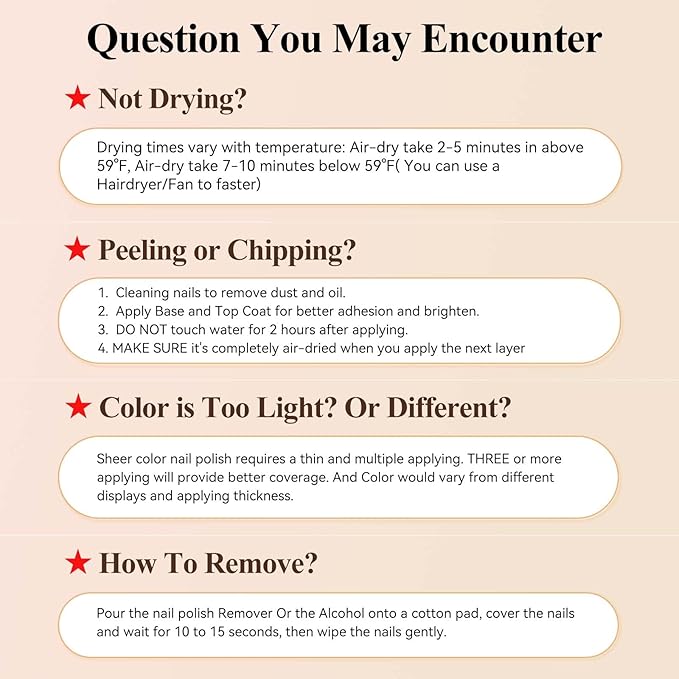 Question You May Encounter

★ Not Drying?

Drying times vary with temperature: Air-dry take 2-5 minutes in above 59°F, Air-dry take 7-10 minutes below 59°F( You can use a Hairdryer/Fan to faster)

★ Peeling or Chipping?

1. Cleaning nails to remove dust and oil.
2. Apply Base and Top Coat for better adhesion and brighten.
3. DO NOT touch water for 2 hours after applying.
4. MAKE SURE it's completely air-dried when you apply the next layer

★ Color is Too Light? Or Different?

Sheer color nail polish requires a thin and multiple applying. THREE or more applying will provide better coverage. And Color would vary from different displays and applying thickness.

★ How To Remove?

Pour the nail polish Remover Or the Alcohol onto a cotton pad, cover the nails and wait for 10 to 15 seconds, then wipe the nails gently.